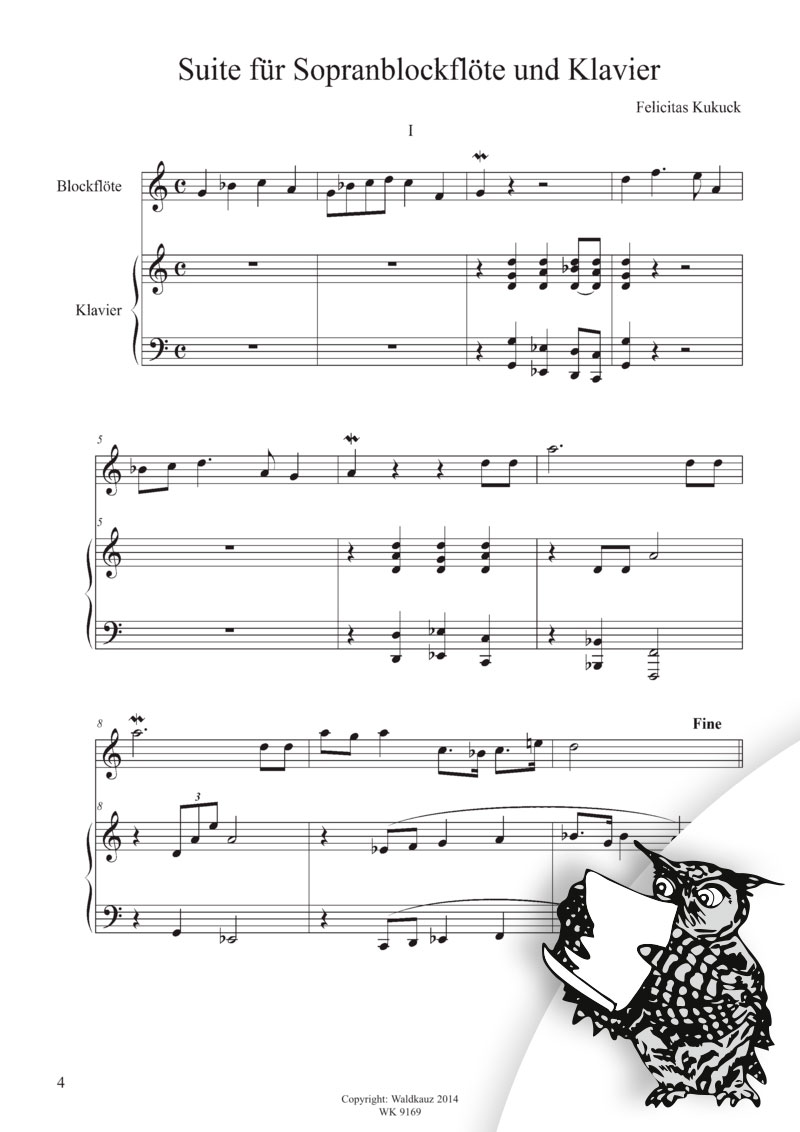 Suite für Sopranblockflöte und Klavier

Felicitas Kukuck

I

Blockflöte

Klavier

5

5

8

8

3

Fine

4

Copyright: Waldkauz 2014
WK 9169